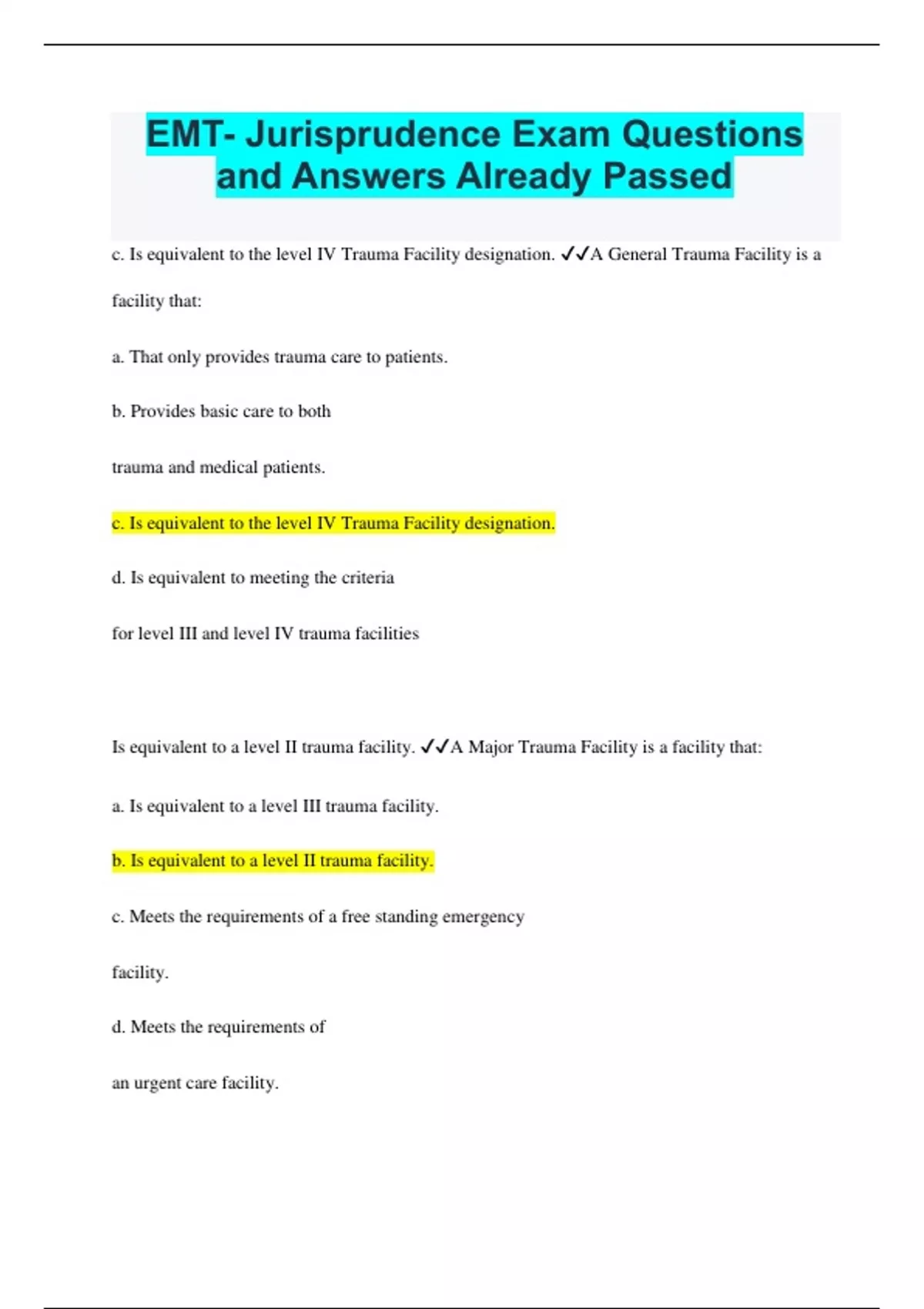 EMT- Jurisprudence Exam Questions and Answers Already Passed

c. Is equivalent to the level IV Trauma Facility designation. ✓✓A General Trauma Facility is a facility that:

a. That only provides trauma care to patients.

b. Provides basic care to both

trauma and medical patients.

c. Is equivalent to the level IV Trauma Facility designation.

d. Is equivalent to meeting the criteria

for level III and level IV trauma facilities

Is equivalent to a level II trauma facility. ✓✓A Major Trauma Facility is a facility that:

a. Is equivalent to a level III trauma facility.

b. Is equivalent to a level II trauma facility.

c. Meets the requirements of a free standing emergency

facility.

d. Meets the requirements of

an urgent care facility.